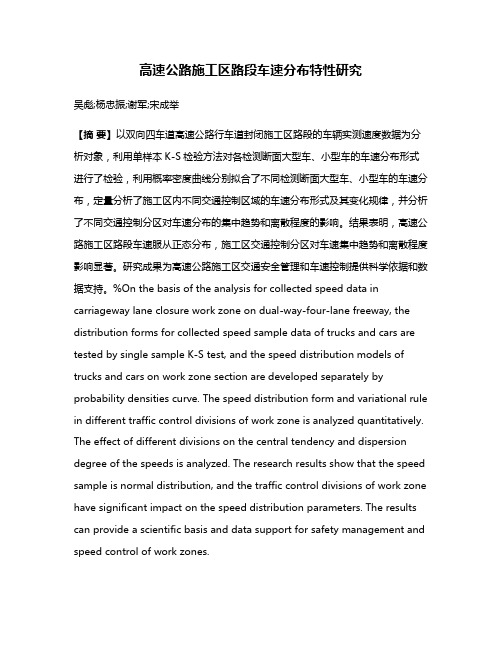 高速公路施工区路段车速分布特性研究

吴彪;杨忠振;谢军;宋成举

【摘 要】以双向四车道高速公路行车道封闭施工区路段的车辆实测速度数据为分析对象，利用单样本 K-S 检验方法对各检测断面大型车、小型车的车速分布形式进行了检验，利用概率密度曲线分别拟合了不同检测断面大型车、小型车的车速分布，定量分析了施工区内不同交通控制区域的车速分布形式及其变化规律，并分析了不同交通控制分区对车速分布的集中趋势和离散程度的影响。结果表明，高速公路施工区路段车速服从正态分布，施工区交通控制分区对车速集中趋势和离散程度影响显著。研究成果为高速公路施工区交通安全管理和车速控制提供科学依据和数据支持。%On the basis of the analysis for collected speed data in carriageway lane closure work zone on dual-way-four-lane freeway, the distribution forms for collected speed sample data of trucks and cars are tested by single sample K-S test, and the speed distribution models of trucks and cars on work zone section are developed separately by probability densities curve. The speed distribution form and variational rule in different traffic control divisions of work zone is analyzed quantitatively. The effect of different divisions on the central tendency and dispersion degree of the speeds is analyzed. The research results show that the speed sample is normal distribution, and the traffic control divisions of work zone have significant impact on the speed distribution parameters. The results can provide a scientific basis and data support for safety management and speed control of work zones.